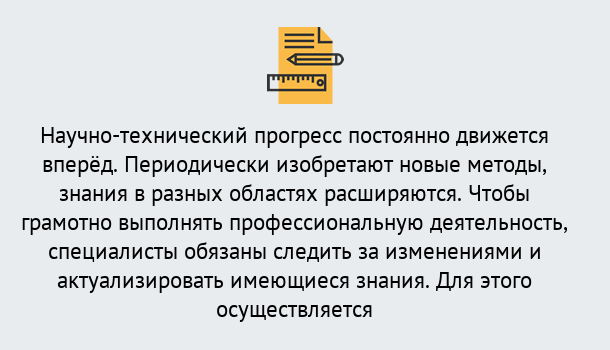 Научно-технический прогресс постоянно движется вперёд. Периодически изобретают новые методы, знания в разных областях расширяются. Чтобы грамотно выполнять профессиональную деятельность, специалисты обязаны следить за изменениями и актуализировать имеющиеся знания. Для этого осуществляется